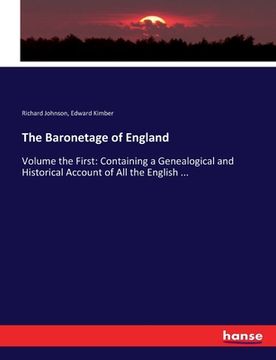 Richard Johnson, Edward Kimber

The Baronetage of England

Volume the First: Containing a Genealogical and Historical Account of All the English ...

hanse